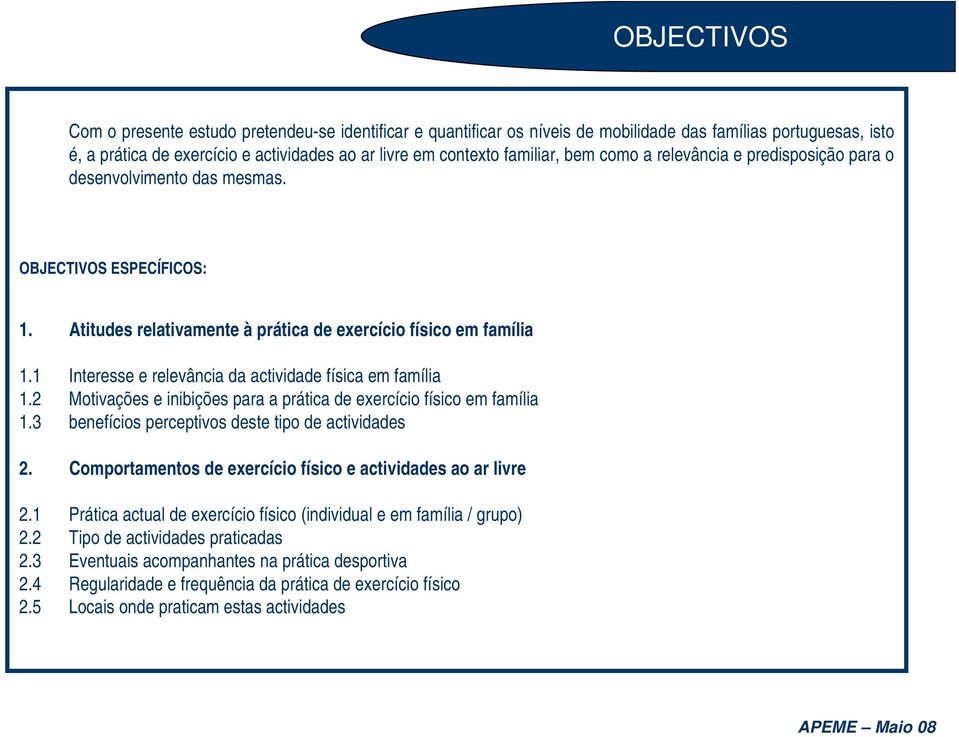 OBJECTIVOS

Com o presente estudo pretendeu-se identificar e quantificar os níveis de mobilidade das famílias portuguesas, isto é, a prática de exercício e actividades ao ar livre em contexto familiar, bem como a relevância e predisposição para o desenvolvimento das mesmas.

OBJECTIVOS ESPECÍFICOS:

1. Atitudes relativamente à prática de exercício físico em família

1.1 Interesse e relevância da actividade física em família
1.2 Motivações e inibições para a prática de exercício físico em família
1.3 benefícios perceptivos deste tipo de actividades

2. Comportamentos de exercício físico e actividades ao ar livre

2.1 Prática actual de exercício físico (individual e em família / grupo)
2.2 Tipo de actividades praticadas
2.3 Eventuais acompanhantes na prática desportiva
2.4 Regularidade e frequência da prática de exercício físico
2.5 Locais onde praticam estas actividades

APEME – Maio 08